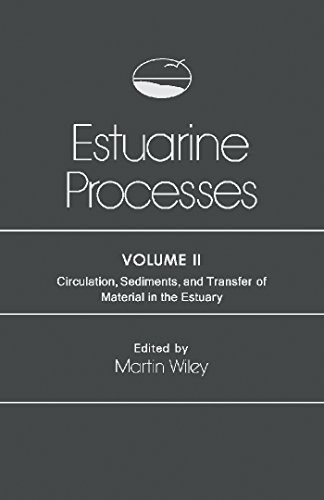 Estuarine Processes

VOLUME II

Circulation, Sediments, and Transfer of Material in the Estuary

Edited by
Martin Wiley